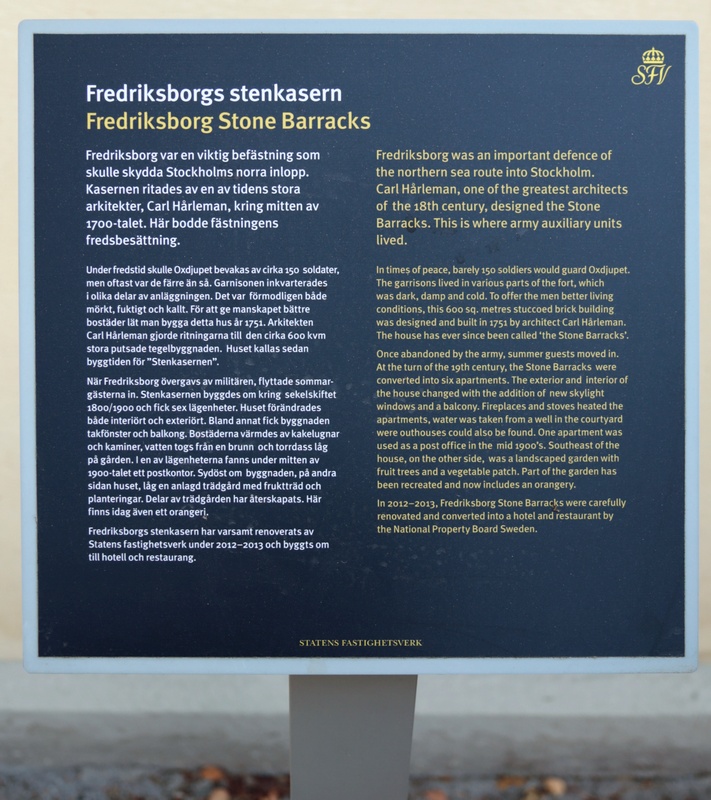 SFV

Fredriksborgs stenkasern
Fredriksborg Stone Barracks

Fredriksborg var en viktig befästning som skulle skydda Stockholms norra inlopp. Kasernen ritades av en av tidens stora arkitekter, Carl Hårleman, kring mitten av 1700-talet. Här bodde fästningens fredsbesättning.

Under fredstid skulle Oxdjupet bevakas av cirka 150 soldater, men oftast var de färre än så. Garnisonen inkvarterades i olika delar av anläggningen. Det var förmodligen både mörkt, fuktigt och kallt. För att ge manskapet bättre bostäder lät man bygga detta hus år 1751. Arkitekten Carl Hårleman gjorde ritningarna till den cirka 600 kvm stora putsade tegelbyggnaden. Huset kallas sedan byggtiden för "Stenkasernen".

När Fredriksborg övergavs av militären, flyttade sommargästerna in. Stenkasernen byggdes om kring sekelskiftet 1800/1900 och fick sex lägenheter. Huset förändrades både interiört och exteriört. Bland annat fick byggnaden takfönster och balkong. Bostäderna värmdes av kakelugnar och kaminer, vatten togs från en brunn och torrdass låg på gården. I en av lägenheterna fanns under mitten av 1900-talet ett postkontor. Sydöst om byggnaden, på andra sidan huset, låg en anlagd trädgård med fruktträd och planteringar. Delar av trädgården har återskapats. Här finns idag även ett orangeri.

Fredriksborgs stenkasern har varsamt renoverats av Statens fastighetsverk under 2012–2013 och byggts om till hotell och restaurang.

Fredriksborg was an important defence of the northern sea route into Stockholm. Carl Hårleman, one of the greatest architects of the 18th century, designed the Stone Barracks. This is where army auxiliary units lived.

In times of peace, barely 150 soldiers would guard Oxdjupet. The garrisons lived in various parts of the fort, which was dark, damp and cold. To offer the men better living conditions, this 600 sq. metres stuccoed brick building was designed and built in 1751 by architect Carl Hårleman. The house has ever since been called 'the Stone Barracks'.

Once abandoned by the army, summer guests moved in. At the turn of the 19th century, the Stone Barracks were converted into six apartments. The exterior and interior of the house changed with the addition of new skylight windows and a balcony. Fireplaces and stoves heated the apartments, water was taken from a well in the courtyard were outhouses could also be found. One apartment was used as a post office in the mid 1900's. Southeast of the house, on the other side, was a landscaped garden with fruit trees and a vegetable patch. Part of the garden has been recreated and now includes an orangery.

In 2012–2013, Fredriksborg Stone Barracks were carefully renovated and converted into a hotel and restaurant by the National Property Board Sweden.

STATENS FASTIGHETSVERK